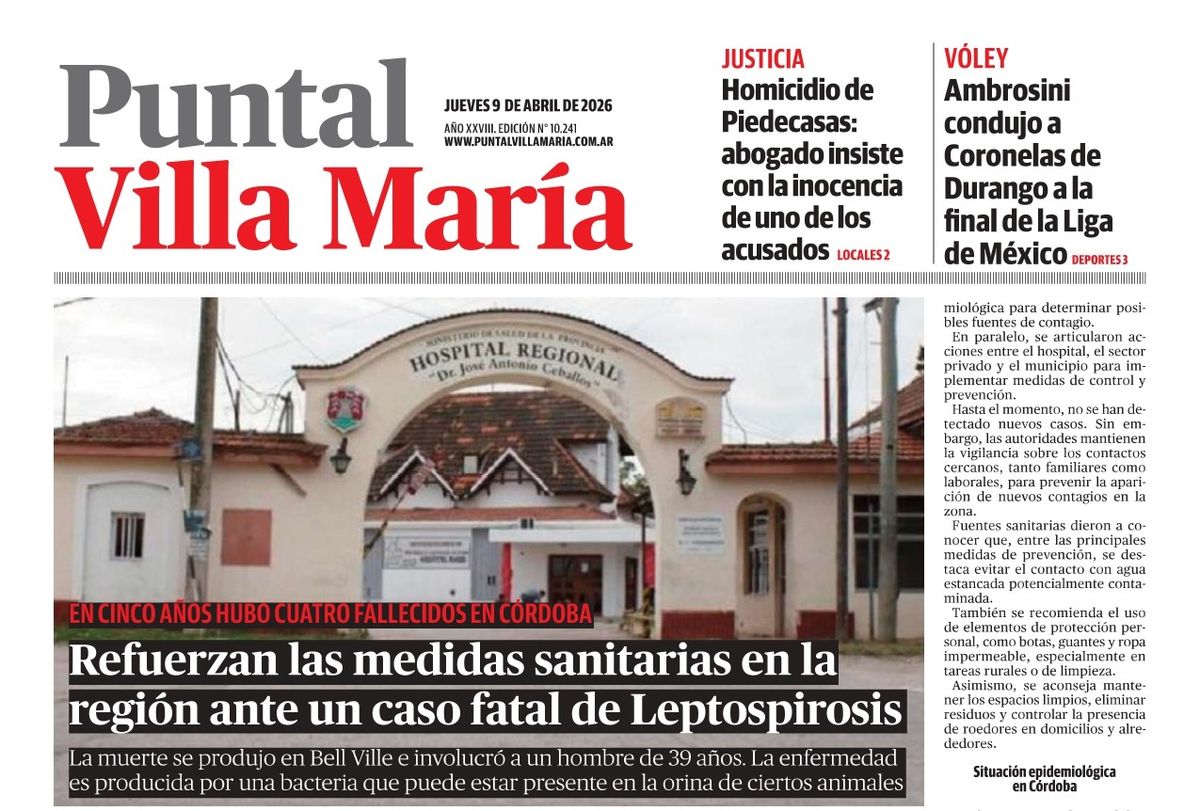 Puntal
Villa María

JUEVES 9 DE ABRIL DE 2026
AÑO XXVIII. EDICIÓN N° 10.241
WWW.PUNTALVILLAMARIA.COM.AR

JUSTICIA
Homicidio de Piedecasas: abogado insiste con la inocencia de uno de los acusados LOCALES 2

VÓLEY
Ambrosini condujo a Coronelas de Durango a la final de la Liga de México DEPORTES 3

MINISTERIO DE SALUD DE LA PROVINCIA
HOSPITAL REGIONAL
"Dr. José Antonio Ceballos"

EN CINCO AÑOS HUBO CUATRO FALLECIDOS EN CÓRDOBA
Refuerzan las medidas sanitarias en la región ante un caso fatal de Leptospirosis
La muerte se produjo en Bell Ville e involucró a un hombre de 39 años. La enfermedad es producida por una bacteria que puede estar presente en la orina de ciertos animales

miológica para determinar posibles fuentes de contagio.
En paralelo, se articularon acciones entre el hospital, el sector privado y el municipio para implementar medidas de control y prevención.
Hasta el momento, no se han detectado nuevos casos. Sin embargo, las autoridades mantienen la vigilancia sobre los contactos cercanos, tanto familiares como laborales, para prevenir la aparición de nuevos contagios en la zona.
Fuentes sanitarias dieron a conocer que, entre las principales medidas de prevención, se destaca evitar el contacto con agua estancada potencialmente contaminada.
También se recomienda el uso de elementos de protección personal, como botas, guantes y ropa impermeable, especialmente en tareas rurales o de limpieza.
Asimismo, se aconseja mantener los espacios limpios, eliminar residuos y controlar la presencia de roedores en domicilios y alrededores.

Situación epidemiológica en Córdoba